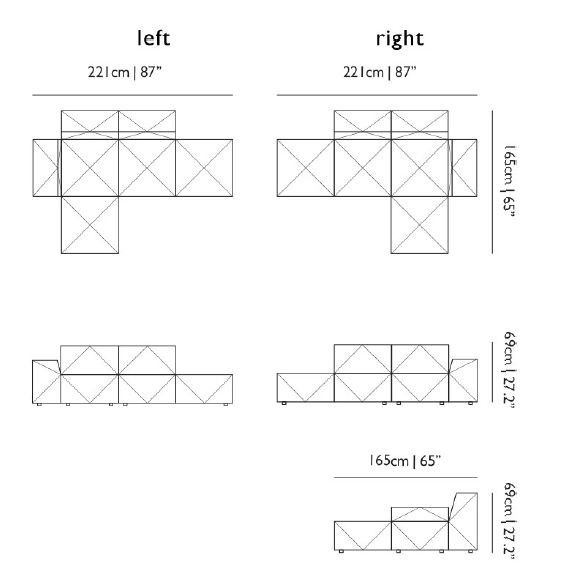 left

221cm | 87"

right

221cm | 87"

165cm | 65"

69cm | 27.2"

165cm | 65"

69cm | 27.2"